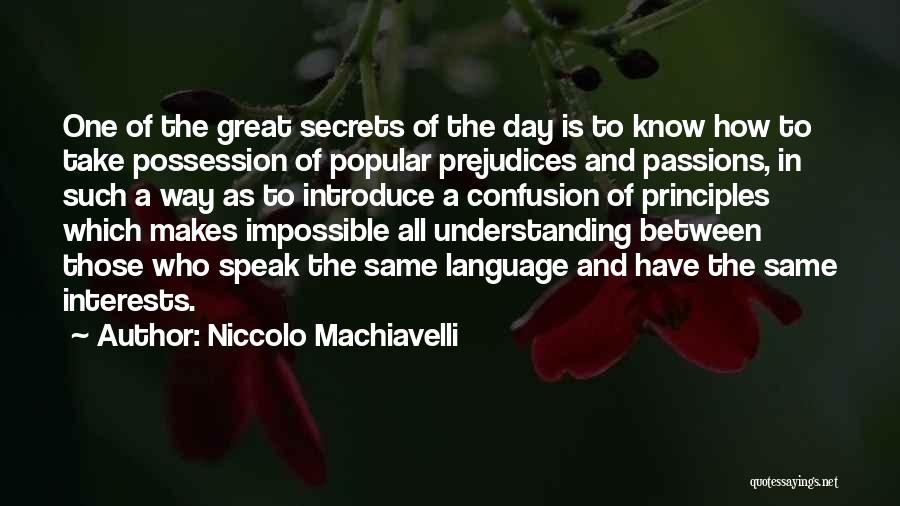 One of the great secrets of the day is to know how to take possession of popular prejudices and passions, in such a way as to introduce a confusion of principles which makes impossible all understanding between those who speak the same language and have the same interests.

~ Author: Niccolo Machiavelli

quotessayings.net